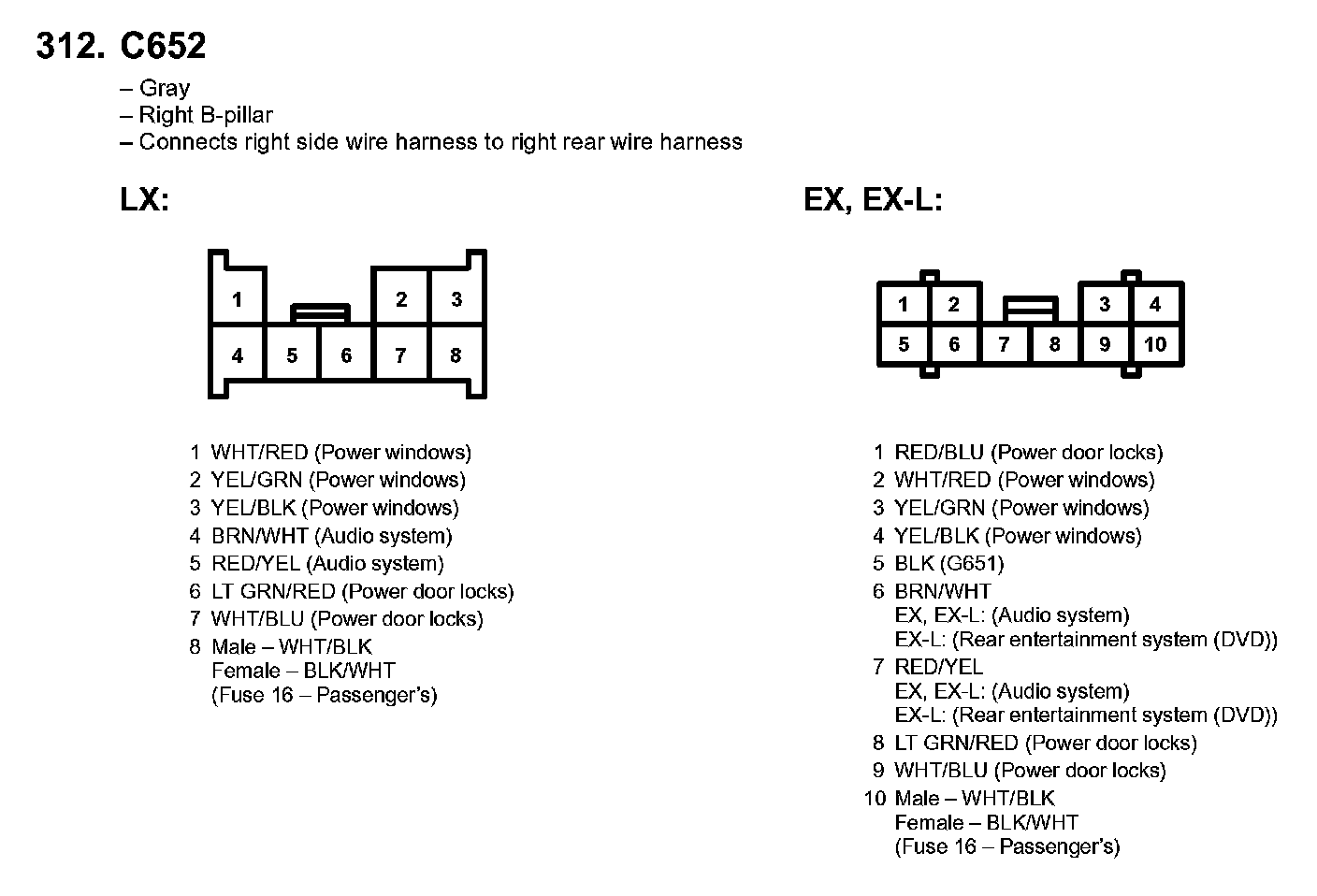 312. C652

– Gray
– Right B-pillar
– Connects right side wire harness to right rear wire harness

LX:

1 2 3
4 5 6 7 8

1 WHT/RED (Power windows)
2 YEL/GRN (Power windows)
3 YEL/BLK (Power windows)
4 BRN/WHT (Audio system)
5 RED/YEL (Audio system)
6 LT GRN/RED (Power door locks)
7 WHT/BLU (Power door locks)
8 Male – WHT/BLK
Female – BLK/WHT
(Fuse 16 – Passenger's)

EX, EX-L:

1 2 3 4
5 6 7 8 9 10

1 RED/BLU (Power door locks)
2 WHT/RED (Power windows)
3 YEL/GRN (Power windows)
4 YEL/BLK (Power windows)
5 BLK (G651)
6 BRN/WHT
EX, EX-L: (Audio system)
EX-L: (Rear entertainment system (DVD))
7 RED/YEL
EX, EX-L: (Audio system)
EX-L: (Rear entertainment system (DVD))
8 LT GRN/RED (Power door locks)
9 WHT/BLU (Power door locks)
10 Male – WHT/BLK
Female – BLK/WHT
(Fuse 16 – Passenger's)